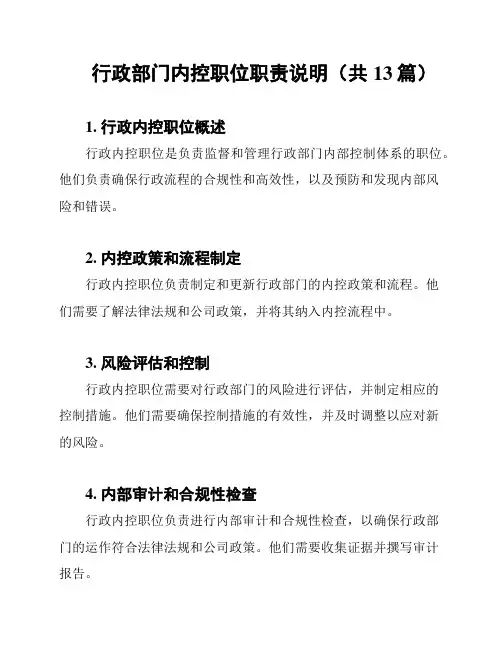 行政部门内控职位职责说明（共 13 篇）

1. 行政内控职位概述

行政内控职位是负责监督和管理行政部门内部控制体系的职位。他们负责确保行政流程的合规性和高效性，以及预防和发现内部风险和错误。

2. 内控政策和流程制定

行政内控职位负责制定和更新行政部门的内控政策和流程。他们需要了解法律法规和公司政策，并将其纳入内控流程中。

3. 风险评估和控制

行政内控职位需要对行政部门的风险进行评估，并制定相应的控制措施。他们需要确保控制措施的有效性，并及时调整以应对新的风险。

4. 内部审计和合规性检查

行政内控职位负责进行内部审计和合规性检查，以确保行政部门的运作符合法律法规和公司政策。他们需要收集证据并撰写审计报告。